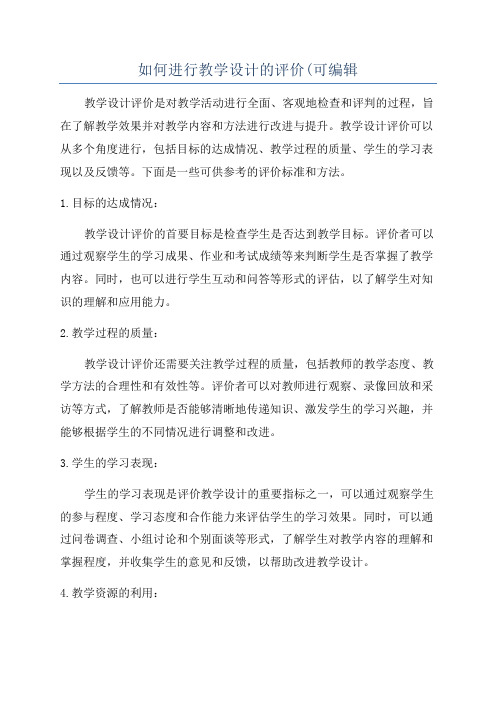 如何进行教学设计的评价(可编辑

教学设计评价是对教学活动进行全面、客观地检查和评判的过程，旨在了解教学效果并对教学内容和方法进行改进与提升。教学设计评价可以从多个角度进行，包括目标的达成情况、教学过程的质量、学生的学习表现以及反馈等。下面是一些可供参考的评价标准和方法。

1.目标的达成情况：

教学设计评价的首要目标是检查学生是否达到教学目标。评价者可以通过观察学生的学习成果、作业和考试成绩等来判断学生是否掌握了教学内容。同时，也可以进行学生互动和问答等形式的评估，以了解学生对知识的理解和应用能力。

2.教学过程的质量：

教学设计评价还需要关注教学过程的质量，包括教师的教学态度、教学方法的合理性和有效性等。评价者可以对教师进行观察、录像回放和采访等方式，了解教师是否能够清晰地传递知识、激发学生的学习兴趣，并能够根据学生的不同情况进行调整和改进。

3.学生的学习表现：

学生的学习表现是评价教学设计的重要指标之一，可以通过观察学生的参与程度、学习态度和合作能力来评估学生的学习效果。同时，可以通过问卷调查、小组讨论和个别面谈等形式，了解学生对教学内容的理解和掌握程度，并收集学生的意见和反馈，以帮助改进教学设计。

4.教学资源的利用：